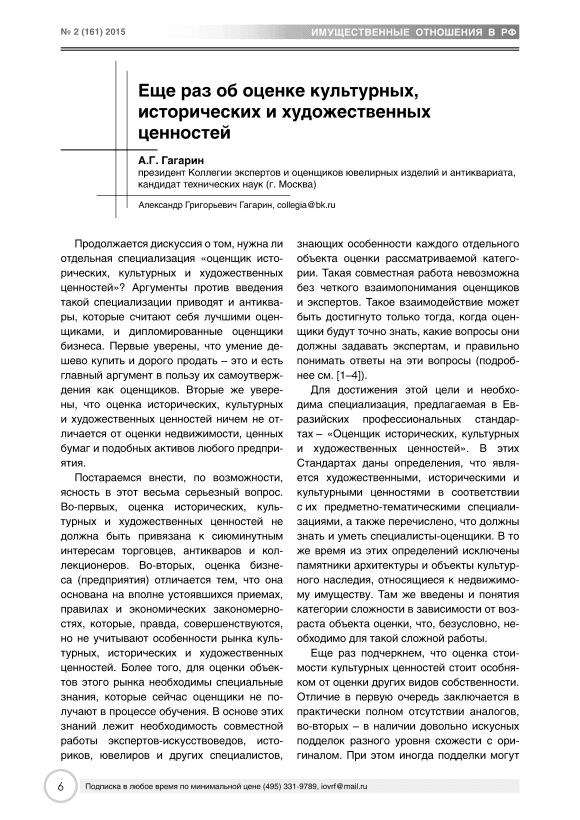 № 2 (161) 2015

ИМУЩЕСТВЕННЫЕ ОТНОШЕНИЯ В РФ

Еще раз об оценке культурных, исторических и художественных ценностей

А.Г. Гагарин
президент Коллегии экспертов и оценщиков ювелирных изделий и антиквариата, кандидат технических наук (г. Москва)

Александр Григорьевич Гагарин, collegia@bk.ru

Продолжается дискуссия о том, нужна ли отдельная специализация «оценщик исторических, культурных и художественных ценностей»? Аргументы против введения такой специализации приводят и антиквары, которые считают себя лучшими оценщиками, и дипломированные оценщики бизнеса. Первые уверены, что умение дешево купить и дорого продать – это и есть главный аргумент в пользу их самоутверждения как оценщиков. Вторые же уверены, что оценка исторических, культурных и художественных ценностей ничем не отличается от оценки недвижимости, ценных бумаг и подобных активов любого предприятия.

Постараемся внести, по возможности, ясность в этот весьма серьезный вопрос. Во-первых, оценка исторических, культурных и художественных ценностей не должна быть привязана к сиюминутным интересам торговцев, антикваров и коллекционеров. Во-вторых, оценка бизнеса (предприятия) отличается тем, что она основана на вполне устоявшихся приемах, правилах и экономических закономерностях, которые, правда, совершенствуются, но не учитывают особенности рынка культурных, исторических и художественных ценностей. Более того, для оценки объектов этого рынка необходимы специальные знания, которые сейчас оценщики не получают в процессе обучения. В основе этих знаний лежит необходимость совместной работы экспертов-искусствоведов, историков, ювелиров и других специалистов, знающих особенности каждого отдельного объекта оценки рассматриваемой категории. Такая совместная работа невозможна без четкого взаимопонимания оценщиков и экспертов. Такое взаимодействие может быть достигнуто только тогда, когда оценщики будут точно знать, какие вопросы они должны задавать экспертам, и правильно понимать ответы на эти вопросы (подробнее см. [1–4]).

Для достижения этой цели и необходима специализация, предлагаемая в Евразийских профессиональных стандартах – «Оценщик исторических, культурных и художественных ценностей». В этих Стандартах даны определения, что является художественными, историческими и культурными ценностями в соответствии с их предметно-тематическими специализациями, а также перечислено, что должны знать и уметь специалисты-оценщики. В то же время из этих определений исключены памятники архитектуры и объекты культурного наследия, относящиеся к недвижимому имуществу. Там же введены и понятия категории сложности в зависимости от возраста объекта оценки, что, безусловно, необходимо для такой сложной работы.

Еще раз подчеркнем, что оценка стоимости культурных ценностей стоит особняком от оценки других видов собственности. Отличие в первую очередь заключается в практически полном отсутствии аналогов, во-вторых – в наличии довольно искусных подделок разного уровня схожести с оригиналом. При этом иногда подделки могут

6

Подписка в любое время по минимальной цене (495) 331-9789, iovrf@mail.ru